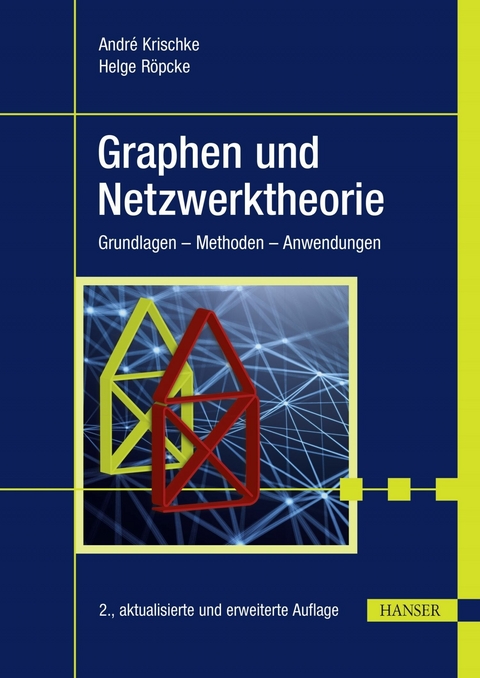 André Krischke
Helge Röpcke

Graphen und Netzwerktheorie

Grundlagen – Methoden – Anwendungen

2., aktualisierte und erweiterte Auflage

HANSER